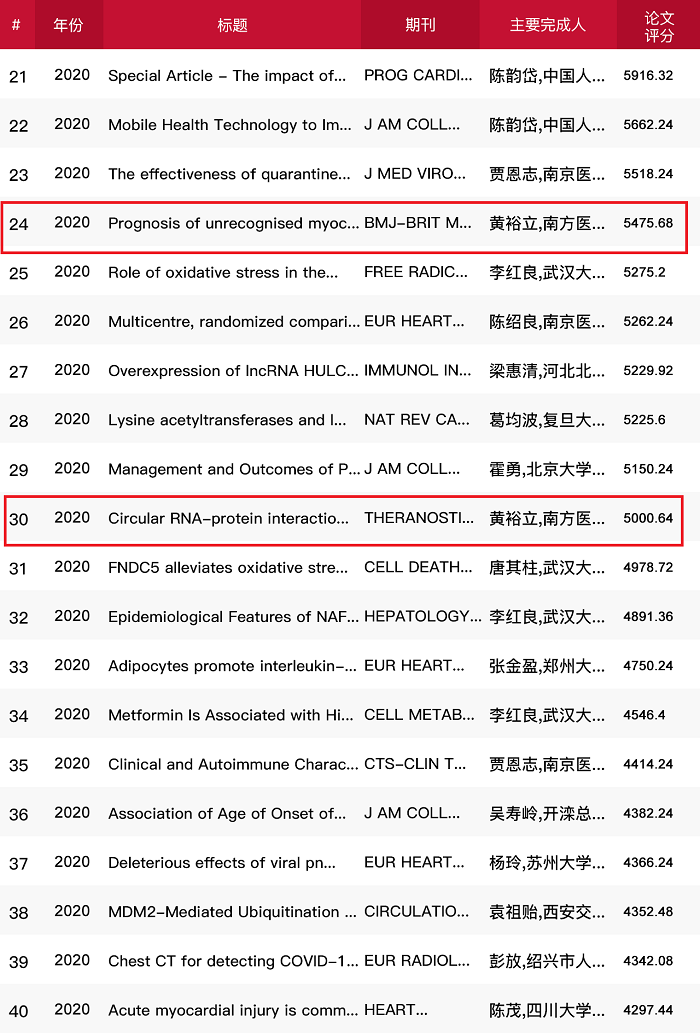 | # | 年份 | 标题 | 期刊 | 主要完成人 | 论文评分 |
|---|---|---|---|---|---|
| 21 | 2020 | Special Article - The impact of... | PROG CARDI... | 陈韵岱,中国人... | 5916.32 |
| 22 | 2020 | Mobile Health Technology to Im... | J AM COLL... | 陈韵岱,中国人... | 5662.24 |
| 23 | 2020 | The effectiveness of quarantine... | J MED VIRO... | 贾恩志,南京医... | 5518.24 |
| 24 | 2020 | Prognosis of unrecognised myoc... | BMJ-BRIT M... | 黄裕立,南方医... | 5475.68 |
| 25 | 2020 | Role of oxidative stress in the... | FREE RADIC... | 李红良,武汉大... | 5275.2 |
| 26 | 2020 | Multicentre, randomized compari... | EUR HEART... | 陈绍良,南京医... | 5262.24 |
| 27 | 2020 | Overexpression of lncRNA HULC... | IMMUNOL IN... | 梁惠清,河北北... | 5229.92 |
| 28 | 2020 | Lysine acetyltransferases and l... | NAT REV CA... | 葛均波,复旦大... | 5225.6 |
| 29 | 2020 | Management and Outcomes of P... | J AM COLL... | 霍勇,北京大学... | 5150.24 |
| 30 | 2020 | Circular RNA-protein interactio... | THERANOSTI... | 黄裕立,南方医... | 5000.64 |
| 31 | 2020 | FNDC5 alleviates oxidative stre... | CELL DEATH... | 唐其柱,武汉大... | 4978.72 |
| 32 | 2020 | Epidemiological Features of NAF... | HEPATOLOGY... | 李红良,武汉大... | 4891.36 |
| 33 | 2020 | Adipocytes promote interleukin-... | EUR HEART... | 张金盈,郑州大... | 4750.24 |
| 34 | 2020 | Metformin Is Associated with Hi... | CELL METAB... | 李红良,武汉大... | 4546.4 |
| 35 | 2020 | Clinical and Autoimmune Charac... | CTS-CLIN T... | 贾恩志,南京医... | 4414.24 |
| 36 | 2020 | Association of Age of Onset of... | J AM COLL... | 吴寿岭,开滦总... | 4382.24 |
| 37 | 2020 | Deleterious effects of viral pn... | EUR HEART... | 杨玲,苏州大学... | 4366.24 |
| 38 | 2020 | MDM2-Mediated Ubiquitination ... | CIRCULATIO... | 袁祖贻,西安交... | 4352.48 |
| 39 | 2020 | Chest CT for detecting COVID-1... | EUR RADIOL... | 彭放,绍兴市人... | 4342.08 |
| 40 | 2020 | Acute myocardial injury is comm... | HEART... | 陈茂,四川大学... | 4297.44 |